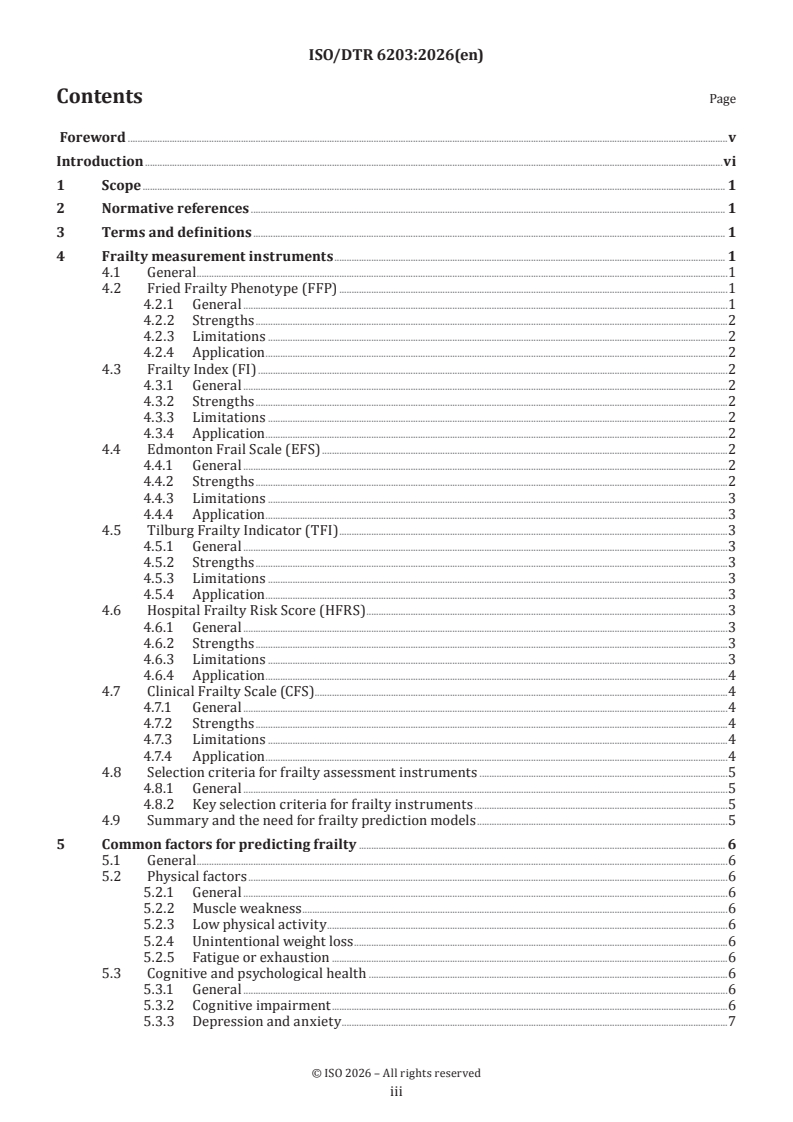 ISO/DTR 6203:2026(en)

Contents

Page

Foreword v
Introduction vi
1 Scope 1
2 Normative references 1
3 Terms and definitions 1
4 Frailty measurement instruments 1
4.1 General 1
4.2 Fried Frailty Phenotype (FFP) 1
4.2.1 General 1
4.2.2 Strengths 2
4.2.3 Limitations 2
4.2.4 Application 2
4.3 Frailty Index (FI) 2
4.3.1 General 2
4.3.2 Strengths 2
4.3.3 Limitations 2
4.3.4 Application 2
4.4 Edmonton Frail Scale (EFS) 2
4.4.1 General 2
4.4.2 Strengths 2
4.4.3 Limitations 3
4.4.4 Application 3
4.5 Tilburg Frailty Indicator (TFI) 3
4.5.1 General 3
4.5.2 Strengths 3
4.5.3 Limitations 3
4.5.4 Application 3
4.6 Hospital Frailty Risk Score (HFRS) 3
4.6.1 General 3
4.6.2 Strengths 3
4.6.3 Limitations 3
4.6.4 Application 4
4.7 Clinical Frailty Scale (CFS) 4
4.7.1 General 4
4.7.2 Strengths 4
4.7.3 Limitations 4
4.7.4 Application 4
4.8 Selection criteria for frailty assessment instruments 5
4.8.1 General 5
4.8.2 Key selection criteria for frailty instruments 5
4.9 Summary and the need for frailty prediction models 5
5 Common factors for predicting frailty 6
5.1 General 6
5.2 Physical factors 6
5.2.1 General 6
5.2.2 Muscle weakness 6
5.2.3 Low physical activity 6
5.2.4 Unintentional weight loss 6
5.2.5 Fatigue or exhaustion 6
5.3 Cognitive and psychological health 6
5.3.1 General 6
5.3.2 Cognitive impairment 6
5.3.3 Depression and anxiety 7

© ISO 2026 – All rights reserved
iii